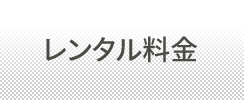 レンタル料金